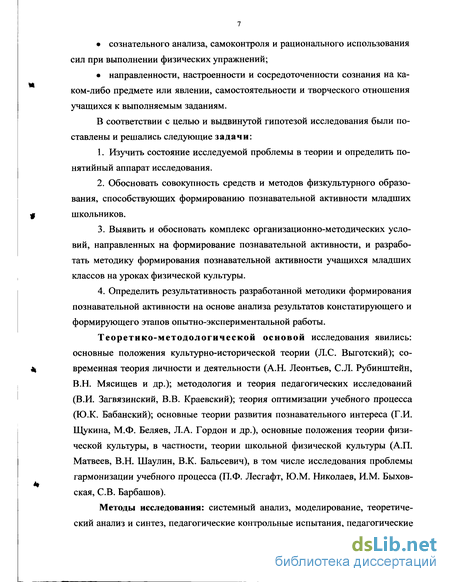 7

• сознательного анализа, самоконтроля и рационального использования сил при выполнении физических упражнений;

• направленности, настроенности и сосредоточенности сознания на каком-либо предмете или явлении, самостоятельности и творческого отношения учащихся к выполняемым заданиям.

В соответствии с целью и выдвинутой гипотезой исследования были поставлены и решались следующие задачи:

1. Изучить состояние исследуемой проблемы в теории и определить понятийный аппарат исследования.

2. Обосновать совокупность средств и методов физкультурного образования, способствующих формированию познавательной активности младших школьников.

3. Выявить и обосновать комплекс организационно-методических условий, направленных на формирование познавательной активности, и разработать методику формирования познавательной активности учащихся младших классов на уроках физической культуры.

4. Определить результативность разработанной методики формирования познавательной активности на основе анализа результатов констатирующего и формирующего этапов опытно-экспериментальной работы.

Теоретико-методологической основой исследования явились: основные положения культурно-исторической теории (Л.С. Выготский); современная теория личности и деятельности (А.Н. Леонтьев, С.Л. Рубинштейн, В.Н. Мясищев и др.); методология и теория педагогических исследований (В.И. Загвязинский, В.В. Краевский); теория оптимизации учебного процесса (Ю.К. Бабанский); основные теории развития познавательного интереса (Г.И. Щукина, М.Ф. Беляев, Л.А. Гордон и др.), основные положения теории физической культуры, в частности, теории школьной физической культуры (А.П. Матвеев, В.Н. Шаулин, В.К. Бальсевич), в том числе исследования проблемы гармонизации учебного процесса (П.Ф. Лесгафт, Ю.М. Николаев, И.М. Быховская, С.В. Барбашов).

Методы исследования: системный анализ, моделирование, теоретический анализ и синтез, педагогические контрольные испытания, педагогические

dsLib.net
библиотека диссертаций